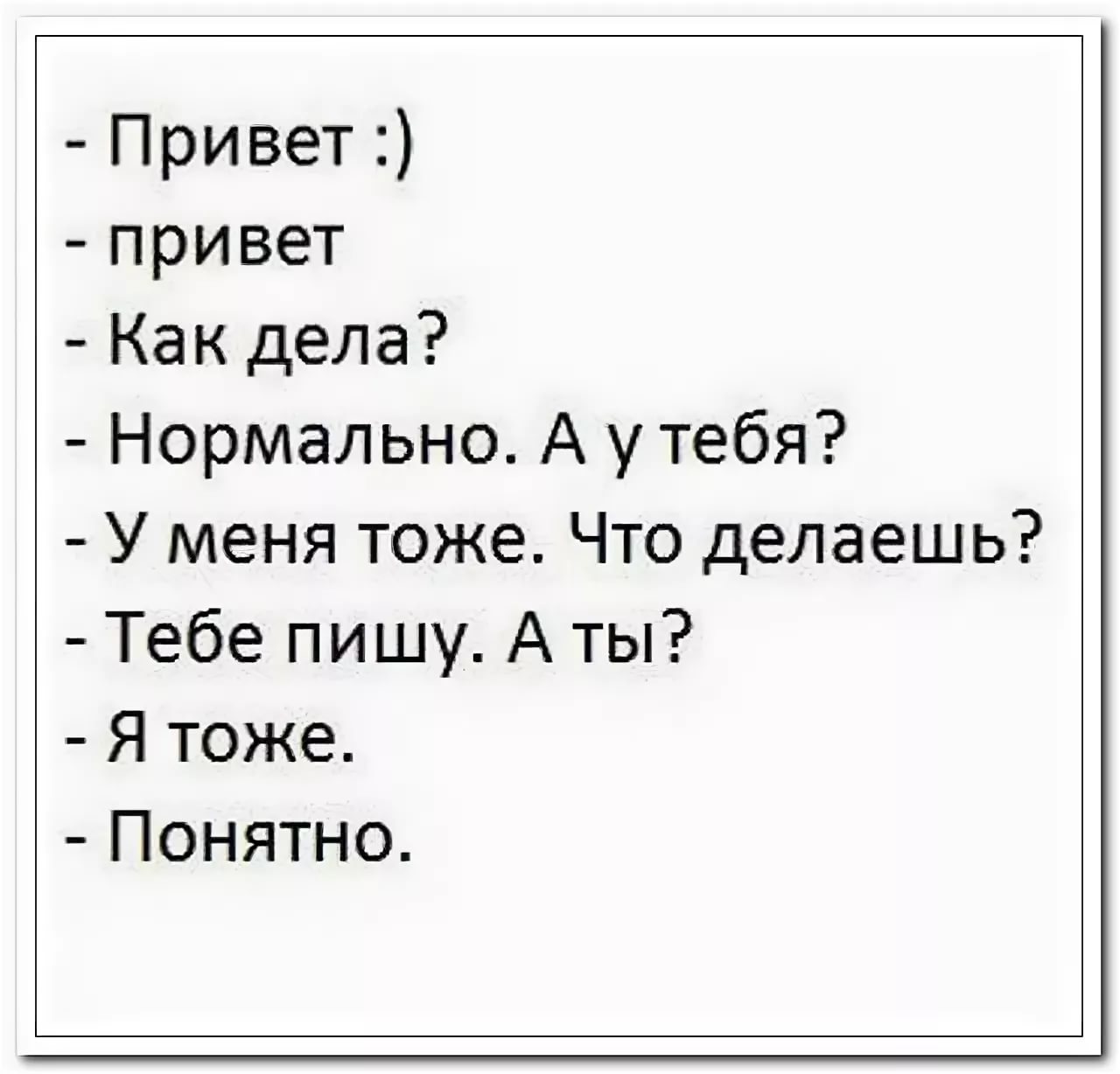 - Привет :)
- привет
- Как дела?
- Нормально. А у тебя?
- У меня тоже. Что делаешь?
- Тебе пишу. А ты?
- Я тоже.
- Понятно.